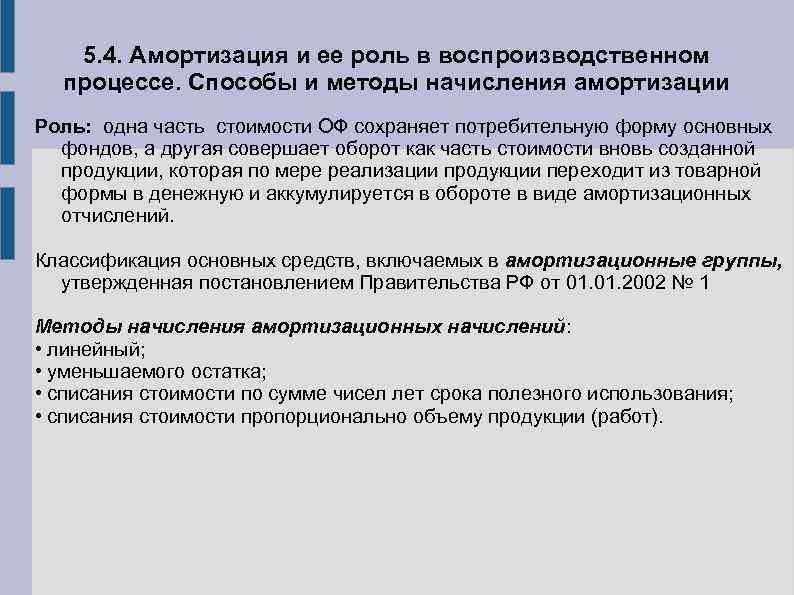 5.4. Амортизация и ее роль в воспроизводственном процессе. Способы и методы начисления амортизации

Роль: одна часть стоимости ОФ сохраняет потребительную форму основных фондов, а другая совершает оборот как часть стоимости вновь созданной продукции, которая по мере реализации продукции переходит из товарной формы в денежную и аккумулируется в обороте в виде амортизационных отчислений.

Классификация основных средств, включаемых в амортизационные группы, утвержденная постановлением Правительства РФ от 01.01.2002 № 1

Методы начисления амортизационных начислений:
• линейный;
• уменьшаемого остатка;
• списания стоимости по сумме чисел лет срока полезного использования;
• списания стоимости пропорционально объему продукции (работ).